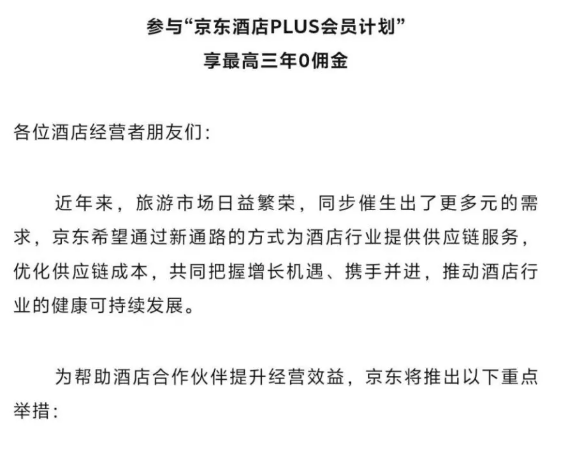 参与“京东酒店PLUS会员计划”
享最高三年0佣金

各位酒店经营者朋友们：

近年来，旅游市场日益繁荣，同步催生出了更多元的需求，京东希望通过新通路的方式为酒店行业提供供应链服务，优化供应链成本，共同把握增长机遇、携手并进，推动酒店行业的健康可持续发展。

为帮助酒店合作伙伴提升经营效益，京东将推出以下重点举措：